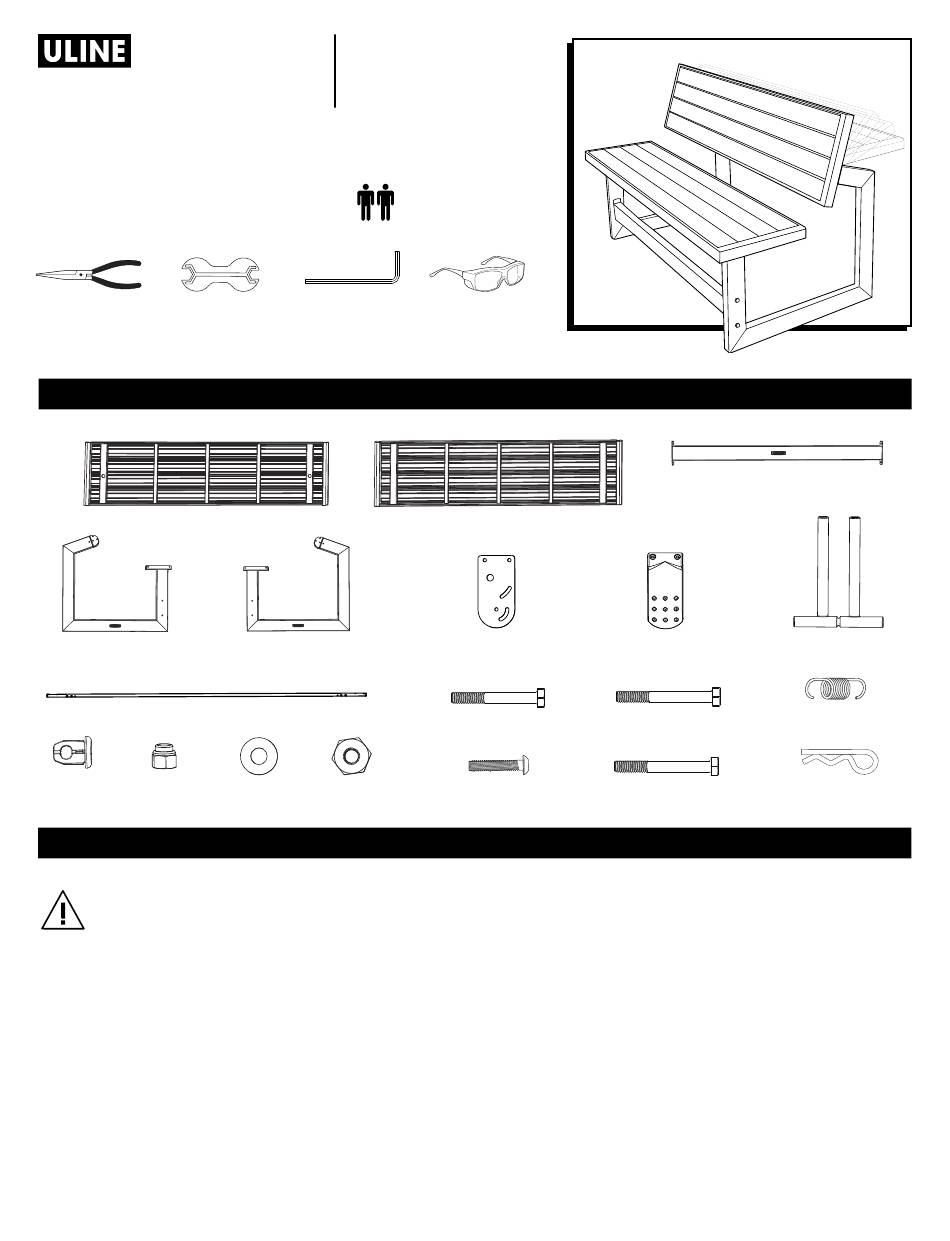 ULINE